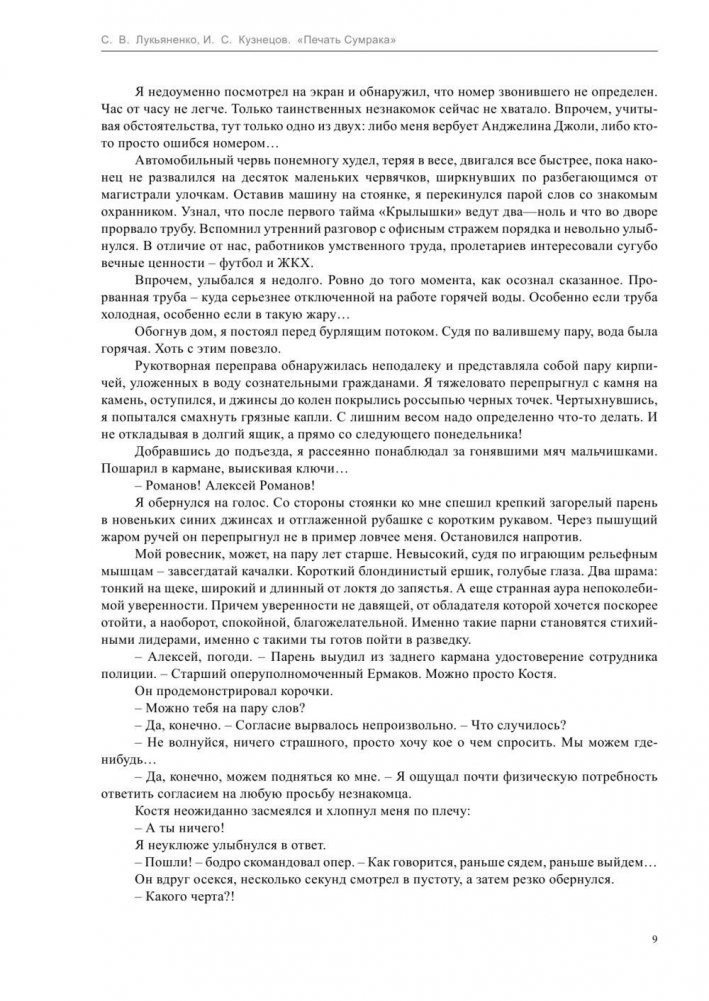 С. В. Лукьяненко, И. С. Кузнецов. «Печать Сумрака»

Я недоуменно посмотрел на экран и обнаружил, что номер звонившего не определен. Час от часу не легче. Только таинственных незнакомок сейчас не хватало. Впрочем, учитывая обстоятельства, тут только одно из двух: либо меня вербует Анджелина Джоли, либо кто-то просто ошибся номером…

Автомобильный червь понемногу худел, теряя в весе, двигался все быстрее, пока наконец не развалился на десяток маленьких червячков, ширкнувших по разбегающимся от магистрали улочкам. Оставив машину на стоянке, я перекинулся парой слов со знакомым охранником. Узнал, что после первого тайма «Крылышки» ведут два—ноль и что во дворе прорвало трубу. Вспомнил утренний разговор с офисным стражем порядка и невольно улыбнулся. В отличие от нас, работников умственного труда, пролетариев интересовали сугубо вечные ценности – футбол и ЖКХ.

Впрочем, улыбался я недолго. Ровно до того момента, как осознал сказанное. Прорванная труба – куда серьезнее отключенной на работе горячей воды. Особенно если труба холодная, особенно если в такую жару…

Обогнув дом, я постоял перед бурлящим потоком. Судя по валившему пару, вода была горячая. Хоть с этим повезло.

Рукотворная переправа обнаружилась неподалеку и представляла собой пару кирпичей, уложенных в воду сознательными гражданами. Я тяжеловато перепрыгнул с камня на камень, оступился, и джинсы до колен покрылись россыпью черных точек. Чертыхнувшись, я попытался смахнуть грязные капли. С лишним весом надо определенно что-то делать. И не откладывая в долгий ящик, а прямо со следующего понедельника!

Добравшись до подъезда, я рассеянно понаблюдал за гонявшими мяч мальчишками. Пошарил в кармане, выискивая ключи…

– Романов! Алексей Романов!

Я обернулся на голос. Со стороны стоянки ко мне спешил крепкий загорелый парень в новеньких синих джинсах и отглаженной рубашке с коротким рукавом. Через пышущий жаром ручей он перепрыгнул не в пример ловчее меня. Остановился напротив.

Мой ровесник, может, на пару лет старше. Невысокий, судя по играющим рельефным мышцам – завсегдатай качалки. Короткий блондинистый ершик, голубые глаза. Два шрама: тонкий на щеке, широкий и длинный от локтя до запястья. А еще странная аура непоколебимой уверенности. Причем уверенности не давящей, от обладателя которой хочется поскорее отойти, а наоборот, спокойной, благожелательной. Именно такие парни становятся стихийными лидерами, именно с такими ты готов пойти в разведку.

– Алексей, погоди. – Парень выудил из заднего кармана удостоверение сотрудника полиции. – Старший оперуполномоченный Ермаков. Можно просто Костя.

Он продемонстрировал корочки.

– Можно тебя на пару слов?

– Да, конечно. – Согласие вырвалось непроизвольно. – Что случилось?

– Не волнуйся, ничего страшного, просто хочу кое о чем спросить. Мы можем где-нибудь…

– Да, конечно, можем подняться ко мне. – Я ощущал почти физическую потребность ответить согласием на любую просьбу незнакомца.

Костя неожиданно засмеялся и хлопнул меня по плечу:

– А ты ничего!

Я неуклюже улыбнулся в ответ.

– Пошли! – бодро скомандовал опер. – Как говорится, раньше сядем, раньше выйдем…

Он вдруг осекся, несколько секунд смотрел в пустоту, а затем резко обернулся.

– Какого черта?!

9